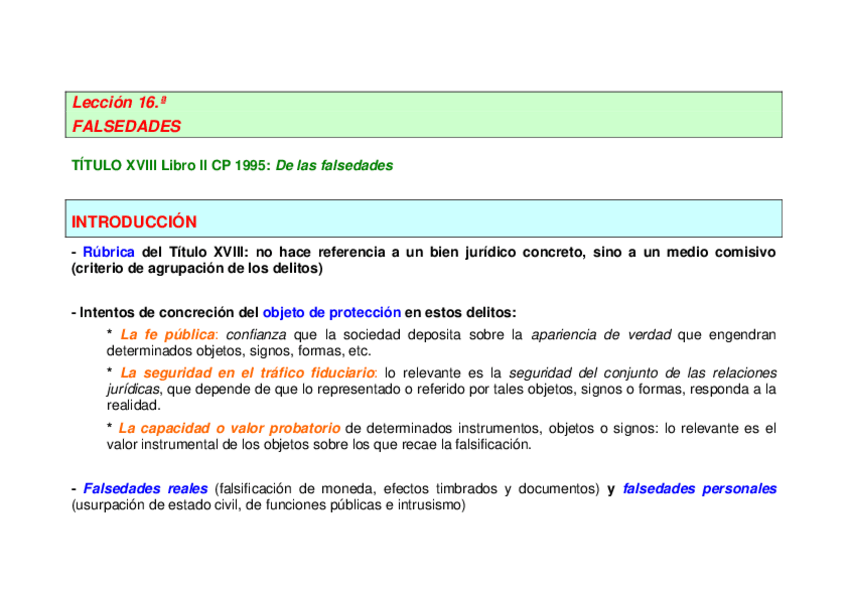 Lección 16.ª
FALSEDADES

TÍTULO XVIII Libro II CP 1995: De las falsedades

INTRODUCCIÓN

- Rúbrica del Título XVIII: no hace referencia a un bien jurídico concreto, sino a un medio comisivo (criterio de agrupación de los delitos)

- Intentos de concreción del objeto de protección en estos delitos:

* La fe pública: confianza que la sociedad deposita sobre la apariencia de verdad que engendran determinados objetos, signos, formas, etc.

* La seguridad en el tráfico fiduciario: lo relevante es la seguridad del conjunto de las relaciones jurídicas, que depende de que lo representado o referido por tales objetos, signos o formas, responda a la realidad.

* La capacidad o valor probatorio de determinados instrumentos, objetos o signos: lo relevante es el valor instrumental de los objetos sobre los que recae la falsificación.

- Falsedades reales (falsificación de moneda, efectos timbrados y documentos) y falsedades personales (usurpación de estado civil, de funciones públicas e intrusismo)